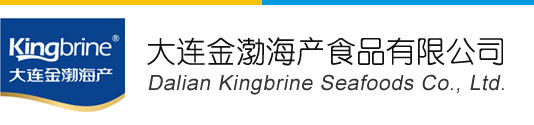 Kingbrine®
大连金渤海产

大连金渤海产食品有限公司
Dalian Kingbrine Seafoods Co., Ltd.